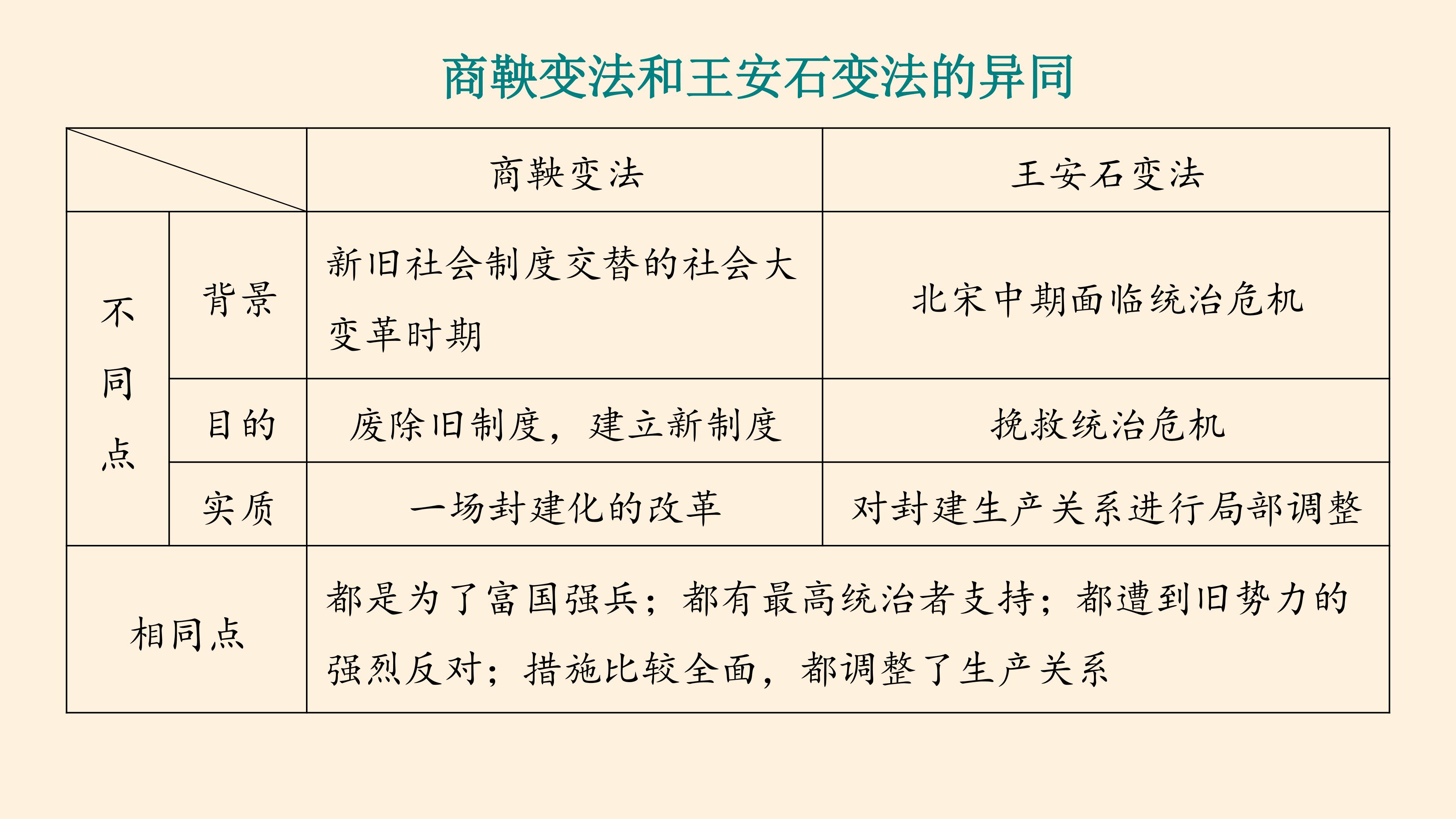 商鞅变法和王安石变法的异同

|  |  | 商鞅变法 | 王安石变法 |
|---|---|---|---|
| 不同点 | 背景 | 新旧社会制度交替的社会大变革时期 | 北宋中期面临统治危机 |
|  | 目的 | 废除旧制度，建立新制度 | 挽救统治危机 |
|  | 实质 | 一场封建化的改革 | 对封建生产关系进行局部调整 |
| 相同点 |  | 都是为了富国强兵；都有最高统治者支持；都遭到旧势力的强烈反对；措施比较全面，都调整了生产关系 |  |